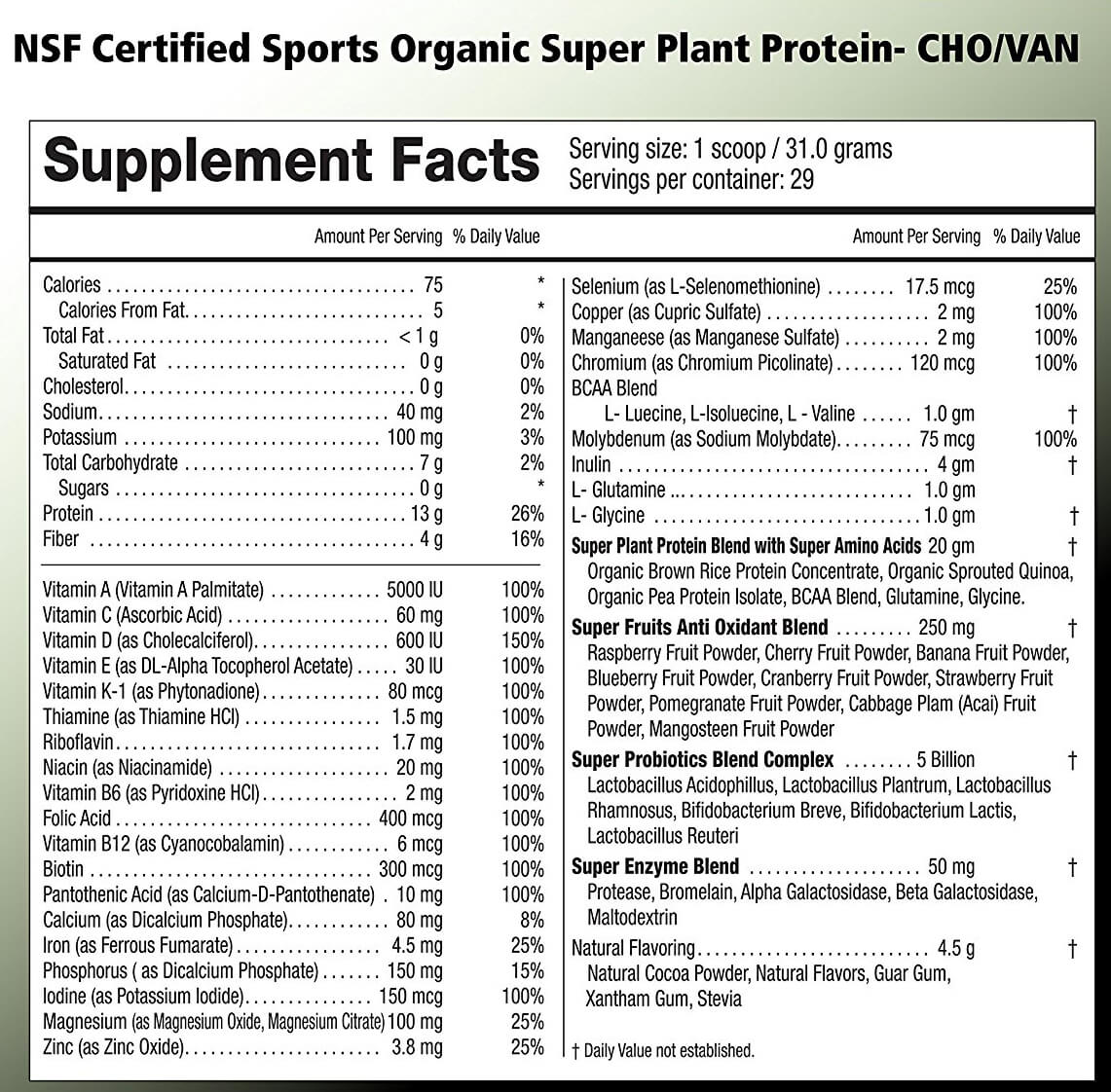 NSF Certified Sports Organic Super Plant Protein- CHO/VAN

Supplement Facts

Serving size: 1 scoop / 31.0 grams
Servings per container: 29

Amount Per Serving % Daily Value

Calories 75 *
Calories From Fat 5 *
Total Fat < 1 g 0%
Saturated Fat 0 g 0%
Cholesterol 0 g 0%
Sodium 40 mg 2%
Potassium 100 mg 3%
Total Carbohydrate 7 g 2%
Sugars 0 g *
Protein 13 g 26%
Fiber 4 g 16%

Vitamin A (Vitamin A Palmitate) 5000 IU 100%
Vitamin C (Ascorbic Acid) 60 mg 100%
Vitamin D (as Cholecalciferol) 600 IU 150%
Vitamin E (as DL-Alpha Tocopherol Acetate) 30 IU 100%
Vitamin K-1 (as Phytonadione) 80 mcg 100%
Thiamine (as Thiamine HCl) 1.5 mg 100%
Riboflavin 1.7 mg 100%
Niacin (as Niacinamide) 20 mg 100%
Vitamin B6 (as Pyridoxine HCl) 2 mg 100%
Folic Acid 400 mcg 100%
Vitamin B12 (as Cyanocobalamin) 6 mcg 100%
Biotin 300 mcg 100%
Pantothenic Acid (as Calcium-D-Pantothenate) 10 mg 100%
Calcium (as Dicalcium Phosphate) 80 mg 8%
Iron (as Ferrous Fumarate) 4.5 mg 25%
Phosphorus ( as Dicalcium Phosphate) 150 mg 15%
Iodine (as Potassium Iodide) 150 mcg 100%
Magnesium (as Magnesium Oxide, Magnesium Citrate) 100 mg 25%
Zinc (as Zinc Oxide) 3.8 mg 25%

Amount Per Serving % Daily Value

Selenium (as L-Selenomethionine) 17.5 mcg 25%
Copper (as Cupric Sulfate) 2 mg 100%
Manganeese (as Manganese Sulfate) 2 mg 100%
Chromium (as Chromium Picolinate) 120 mcg 100%
BCAA Blend
L- Luecine, L-Isoluecine, L - Valine 1.0 gm †
Molybdenum (as Sodium Molybdate) 75 mcg 100%
Inulin 4 gm †
L- Glutamine 1.0 gm
L- Glycine 1.0 gm †
Super Plant Protein Blend with Super Amino Acids 20 gm †
Organic Brown Rice Protein Concentrate, Organic Sprouted Quinoa, Organic Pea Protein Isolate, BCAA Blend, Glutamine, Glycine.
Super Fruits Anti Oxidant Blend 250 mg †
Raspberry Fruit Powder, Cherry Fruit Powder, Banana Fruit Powder, Blueberry Fruit Powder, Cranberry Fruit Powder, Strawberry Fruit Powder, Pomegranate Fruit Powder, Cabbage Plam (Acai) Fruit Powder, Mangosteen Fruit Powder
Super Probiotics Blend Complex 5 Billion †
Lactobacillus Acidophillus, Lactobacillus Plantrum, Lactobacillus Rhamnosus, Bifidobacterium Breve, Bifidobacterium Lactis, Lactobacillus Reuteri
Super Enzyme Blend 50 mg †
Protease, Bromelain, Alpha Galactosidase, Beta Galactosidase, Maltodextrin
Natural Flavoring 4.5 g †
Natural Cocoa Powder, Natural Flavors, Guar Gum, Xantham Gum, Stevia

† Daily Value not established.